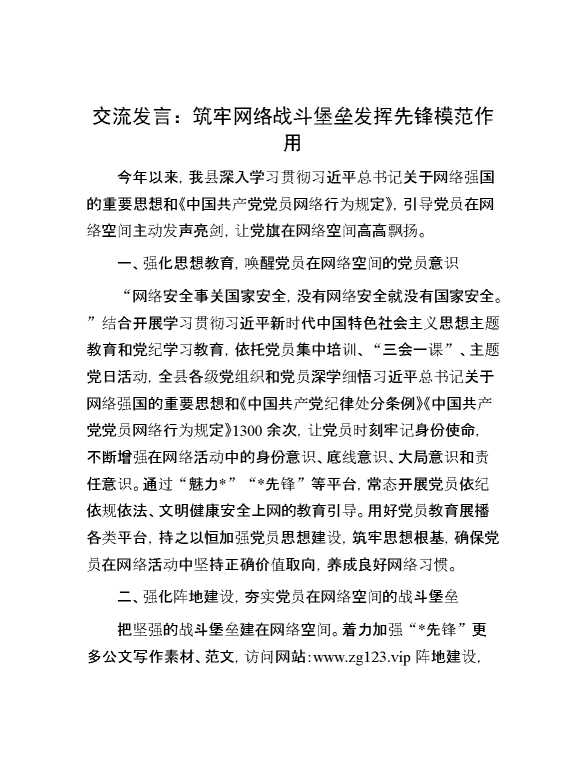 交流发言：筑牢网络战斗堡垒发挥先锋模范作用

今年以来，我县深入学习贯彻习近平总书记关于网络强国的重要思想和《中国共产党党员网络行为规定》，引导党员在网络空间主动发声亮剑，让党旗在网络空间高高飘扬。

一、强化思想教育，唤醒党员在网络空间的党员意识

“网络安全事关国家安全，没有网络安全就没有国家安全。”结合开展学习贯彻习近平新时代中国特色社会主义思想主题教育和党纪学习教育，依托党员集中培训、“三会一课”、主题党日活动，全县各级党组织和党员深学细悟习近平总书记关于网络强国的重要思想和《中国共产党纪律处分条例》《中国共产党党员网络行为规定》1300余次，让党员时刻牢记身份使命，不断增强在网络活动中的身份意识、底线意识、大局意识和责任意识。通过“魅力*”“*先锋”等平台，常态开展党员依纪依规依法、文明健康安全上网的教育引导。用好党员教育展播各类平台，持之以恒加强党员思想建设，筑牢思想根基，确保党员在网络活动中坚持正确价值取向，养成良好网络习惯。

二、强化阵地建设，夯实党员在网络空间的战斗堡垒

把坚强的战斗堡垒建在网络空间。着力加强“*先锋”更多公文写作素材、范文，访问网站:www.zg123.vip 阵地建设，